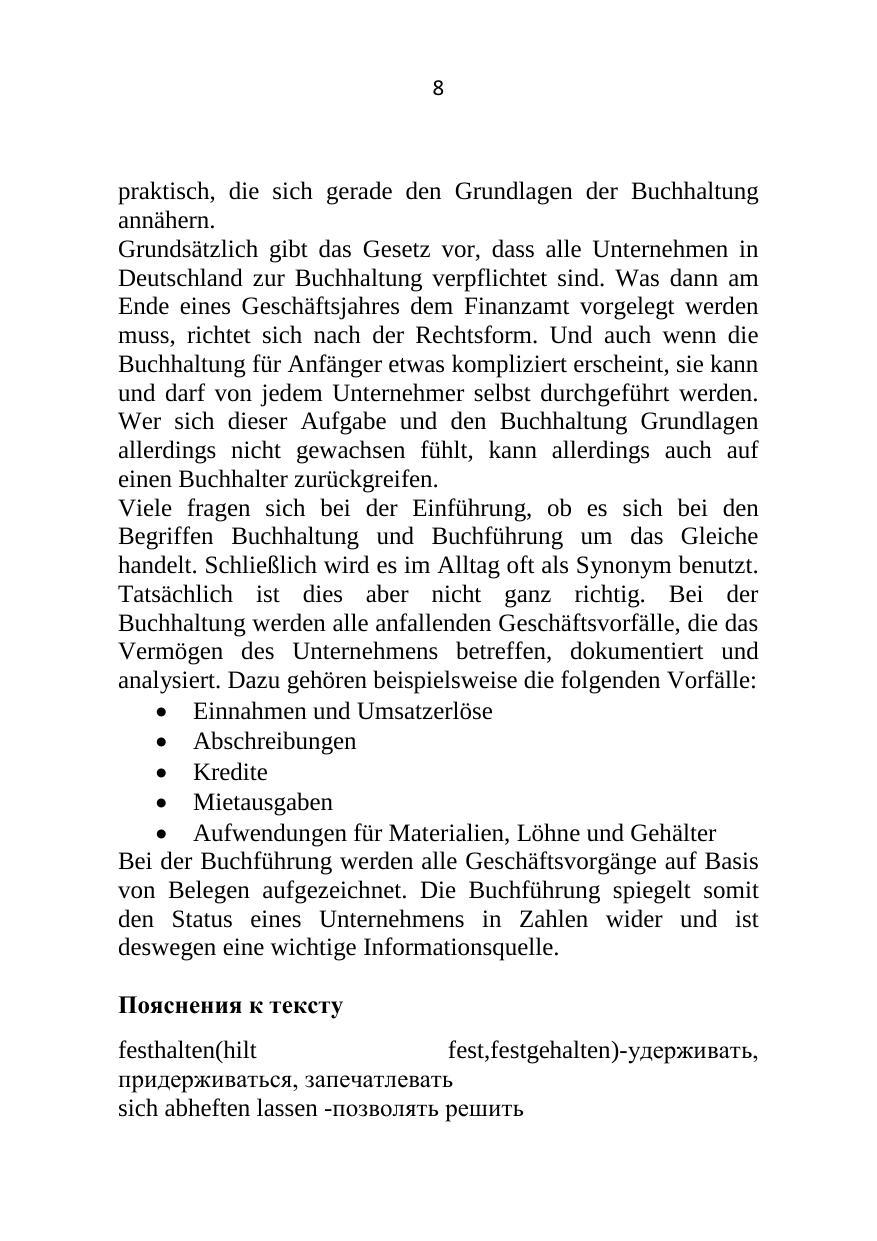 8

praktisch, die sich gerade den Grundlagen der Buchhaltung annähern.
Grundsätzlich gibt das Gesetz vor, dass alle Unternehmen in Deutschland zur Buchhaltung verpflichtet sind. Was dann am Ende eines Geschäftsjahres dem Finanzamt vorgelegt werden muss, richtet sich nach der Rechtsform. Und auch wenn die Buchhaltung für Anfänger etwas kompliziert erscheint, sie kann und darf von jedem Unternehmer selbst durchgeführt werden. Wer sich dieser Aufgabe und den Buchhaltung Grundlagen allerdings nicht gewachsen fühlt, kann allerdings auch auf einen Buchhalter zurückgreifen.
Viele fragen sich bei der Einführung, ob es sich bei den Begriffen Buchhaltung und Buchführung um das Gleiche handelt. Schließlich wird es im Alltag oft als Synonym benutzt. Tatsächlich ist dies aber nicht ganz richtig. Bei der Buchhaltung werden alle anfallenden Geschäftsvorfälle, die das Vermögen des Unternehmens betreffen, dokumentiert und analysiert. Dazu gehören beispielsweise die folgenden Vorfälle:
• Einnahmen und Umsatzerlöse
• Abschreibungen
• Kredite
• Mietausgaben
• Aufwendungen für Materialien, Löhne und Gehälter
Bei der Buchführung werden alle Geschäftsvorgänge auf Basis von Belegen aufgezeichnet. Die Buchführung spiegelt somit den Status eines Unternehmens in Zahlen wider und ist deswegen eine wichtige Informationsquelle.

Пояснения к тексту

festhalten(hilt fest,festgehalten)-удерживать, придерживаться, запечатлевать
sich abheften lassen -позволять решить